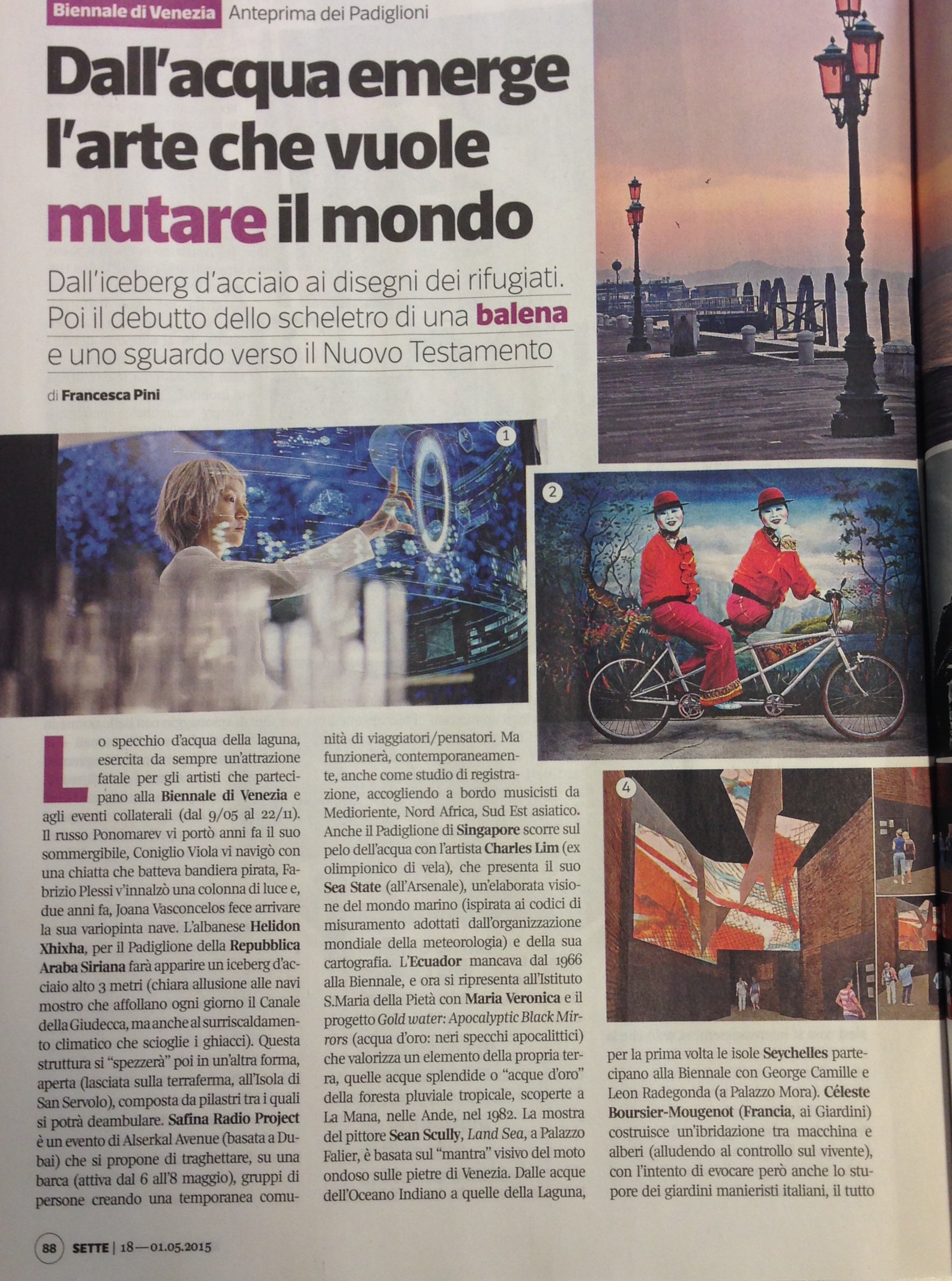 Biennale di Venezia Anteprima dei Padiglioni

Dall'acqua emerge l'arte che vuole mutare il mondo

Dall'iceberg d'acciaio ai disegni dei rifugiati. Poi il debutto dello scheletro di una balena e uno sguardo verso il Nuovo Testamento

di Francesca Pini

1

2

4

Lo specchio d'acqua della laguna, esercita da sempre un'attrazione fatale per gli artisti che partecipano alla Biennale di Venezia e agli eventi collaterali (dal 9/05 al 22/11). Il russo Ponomarev vi portò anni fa il suo sommergibile, Coniglio Viola vi navigò con una chiatta che batteva bandiera pirata, Fabrizio Plessi v'innalzò una colonna di luce e, due anni fa, Joana Vasconcelos fece arrivare la sua variopinta nave. L'albanese Helidon Xhixha, per il Padiglione della Repubblica Araba Siriana farà apparire un iceberg d'acciaio alto 3 metri (chiara allusione alle navi mostro che affollano ogni giorno il Canale della Giudecca, ma anche al surriscaldamento climatico che scioglie i ghiacci). Questa struttura si "spezzerà" poi in un'altra forma, aperta (lasciata sulla terraferma, all'Isola di San Servolo), composta da pilastri tra i quali si potrà deambulare. Safina Radio Project è un evento di Alserkal Avenue (basata a Dubai) che si propone di traghettare, su una barca (attiva dal 6 all'8 maggio), gruppi di persone creando una temporanea comunità di viaggiatori/pensatori. Ma funzionerà, contemporaneamente, anche come studio di registrazione, accogliendo a bordo musicisti da Medioriente, Nord Africa, Sud Est asiatico. Anche il Padiglione di Singapore scorre sul pelo dell'acqua con l'artista Charles Lim (ex olimpionico di vela), che presenta il suo Sea State (all'Arsenale), un'elaborata visione del mondo marino (ispirata ai codici di misuramento adottati dall'organizzazione mondiale della meteorologia) e della sua cartografia. L'Ecuador mancava dal 1966 alla Biennale, e ora si ripresenta all'Istituto S.Maria della Pietà con Maria Veronica e il progetto Gold water: Apocalyptic Black Mirrors (acqua d'oro: neri specchi apocalittici) che valorizza un elemento della propria terra, quelle acque splendide o "acque d'oro" della foresta pluviale tropicale, scoperte a La Mana, nelle Ande, nel 1982. La mostra del pittore Sean Scully, Land Sea, a Palazzo Falier, è basata sul "mantra" visivo del moto ondoso sulle pietre di Venezia. Dalle acque dell'Oceano Indiano a quelle della Laguna, per la prima volta le isole Seychelles partecipano alla Biennale con George Camille e Leon Radegonda (a Palazzo Mora). Céleste Boursier-Mougenot (Francia, ai Giardini) costruisce un'ibridazione tra macchina e alberi (alludendo al controllo sul vivente), con l'intento di evocare però anche lo stupore dei giardini manieristi italiani, il tutto

88 SETTE | 18—01.05.2015